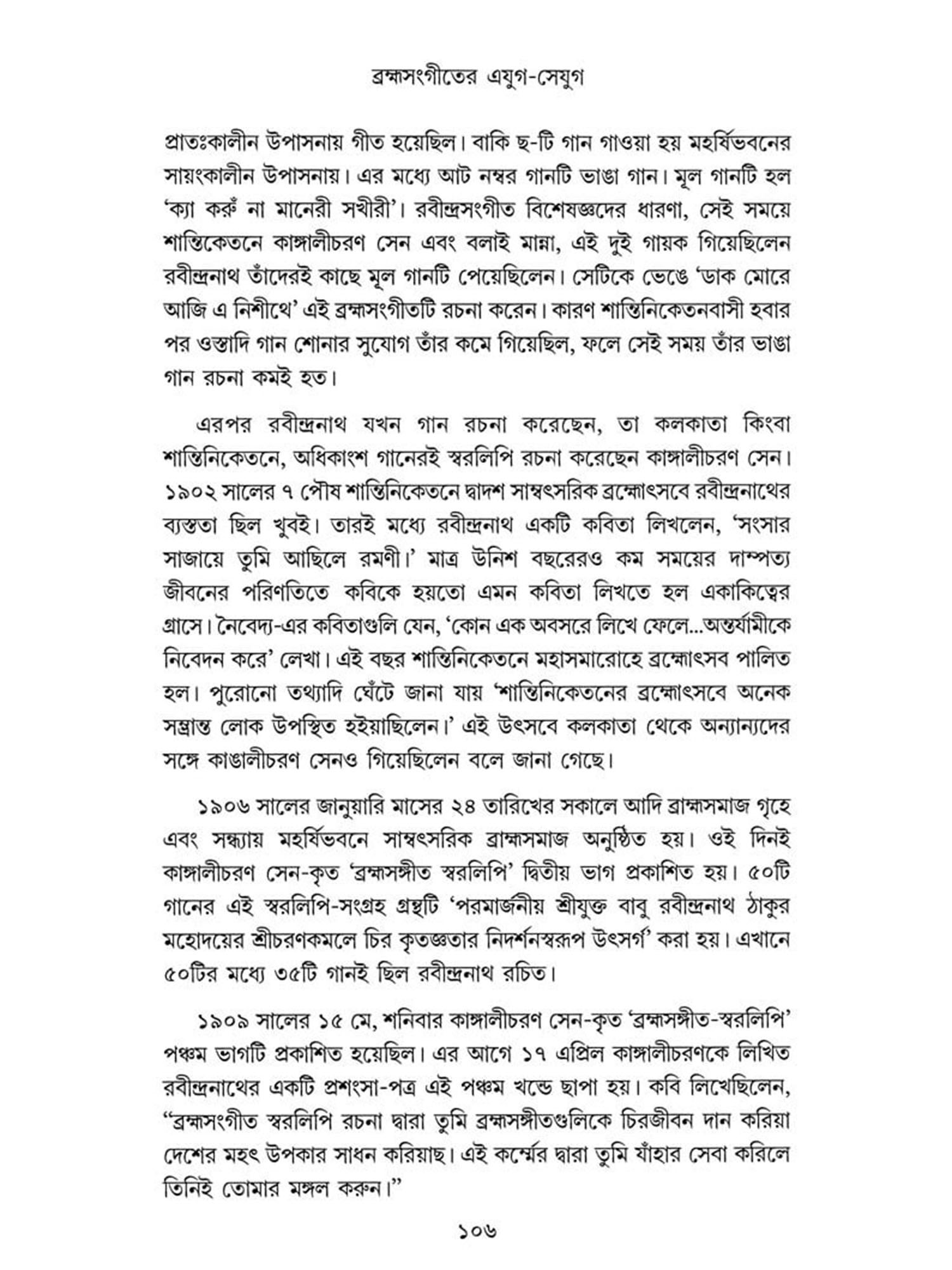 ব্রহ্মসংগীতের এযুগ-সেযুগ

প্রাতঃকালীন উপাসনায় গীত হয়েছিল। বাকি ছ-টি গান গাওয়া হয় মহর্ষিভবনের সায়ংকালীন উপাসনায়। এর মধ্যে আট নম্বর গানটি ভাঙা গান। মূল গানটি হল 'ক্যা করুঁ না মানেরী সখীরী'। রবীন্দ্রসংগীত বিশেষজ্ঞদের ধারণা, সেই সময়ে শান্তিকেতনে কাঙ্গালীচরণ সেন এবং বলাই মান্না, এই দুই গায়ক গিয়েছিলেন রবীন্দ্রনাথ তাঁদেরই কাছে মূল গানটি পেয়েছিলেন। সেটিকে ভেঙে 'ডাক মোরে আজি এ নিশীথে' এই ব্রহ্মসংগীতটি রচনা করেন। কারণ শান্তিনিকেতনবাসী হবার পর ওস্তাদি গান শোনার সুযোগ তাঁর কমে গিয়েছিল, ফলে সেই সময় তাঁর ভাঙা গান রচনা কমই হত।

এরপর রবীন্দ্রনাথ যখন গান রচনা করেছেন, তা কলকাতা কিংবা শান্তিনিকেতনে, অধিকাংশ গানেরই স্বরলিপি রচনা করেছেন কাঙ্গালীচরণ সেন। ১৯০২ সালের ৭ পৌষ শান্তিনিকেতনে দ্বাদশ সাম্বৎসরিক ব্রহ্মোৎসবে রবীন্দ্রনাথের ব্যস্ততা ছিল খুবই। তারই মধ্যে রবীন্দ্রনাথ একটি কবিতা লিখলেন, 'সংসার সাজায়ে তুমি আছিলে রমণী।' মাত্র উনিশ বছরেরও কম সময়ের দাম্পত্য জীবনের পরিণতিতে কবিকে হয়তো এমন কবিতা লিখতে হল একাকিত্বের গ্রাসে। নৈবেদ্য-এর কবিতাগুলি যেন, 'কোন এক অবসরে লিখে ফেলে...অন্তর্যামীকে নিবেদন করে' লেখা। এই বছর শান্তিনিকেতনে মহাসমারোহে ব্রহ্মোৎসব পালিত হল। পুরোনো তথ্যাদি ঘেঁটে জানা যায় 'শান্তিনিকেতনের ব্রহ্মোৎসবে অনেক সম্ভ্রান্ত লোক উপস্থিত হইয়াছিলেন।' এই উৎসবে কলকাতা থেকে অন্যান্যদের সঙ্গে কাঙালীচরণ সেনও গিয়েছিলেন বলে জানা গেছে।

১৯০৬ সালের জানুয়ারি মাসের ২৪ তারিখের সকালে আদি ব্রাহ্মসমাজ গৃহে এবং সন্ধ্যায় মহর্ষিভবনে সাম্বৎসরিক ব্রাহ্মসমাজ অনুষ্ঠিত হয়। ওই দিনই কাঙ্গালীচরণ সেন-কৃত 'ব্রহ্মসঙ্গীত স্বরলিপি' দ্বিতীয় ভাগ প্রকাশিত হয়। ৫০টি গানের এই স্বরলিপি-সংগ্রহ গ্রন্থটি 'পরমার্জনীয় শ্রীযুক্ত বাবু রবীন্দ্রনাথ ঠাকুর মহোদয়ের শ্রীচরণকমলে চির কৃতজ্ঞতার নিদর্শনস্বরূপ উৎসর্গ' করা হয়। এখানে ৫০টির মধ্যে ৩৫টি গানই ছিল রবীন্দ্রনাথ রচিত।

১৯০৯ সালের ১৫ মে, শনিবার কাঙ্গালীচরণ সেন-কৃত 'ব্রহ্মসঙ্গীত-স্বরলিপি' পঞ্চম ভাগটি প্রকাশিত হয়েছিল। এর আগে ১৭ এপ্রিল কাঙ্গালীচরণকে লিখিত রবীন্দ্রনাথের একটি প্রশংসা-পত্র এই পঞ্চম খন্ডে ছাপা হয়। কবি লিখেছিলেন, "ব্রহ্মসংগীত স্বরলিপি রচনা দ্বারা তুমি ব্রহ্মসঙ্গীতগুলিকে চিরজীবন দান করিয়া দেশের মহৎ উপকার সাধন করিয়াছ। এই কর্ম্মের দ্বারা তুমি যাঁহার সেবা করিলে তিনিই তোমার মঙ্গল করুন।"

১০৬